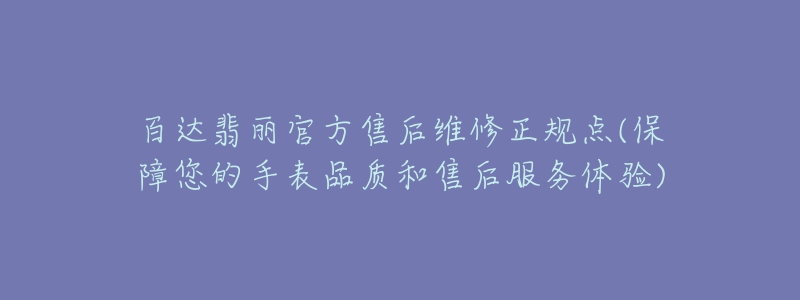 百达翡丽官方售后维修正规点(保障您的手表品质和售后服务体验)